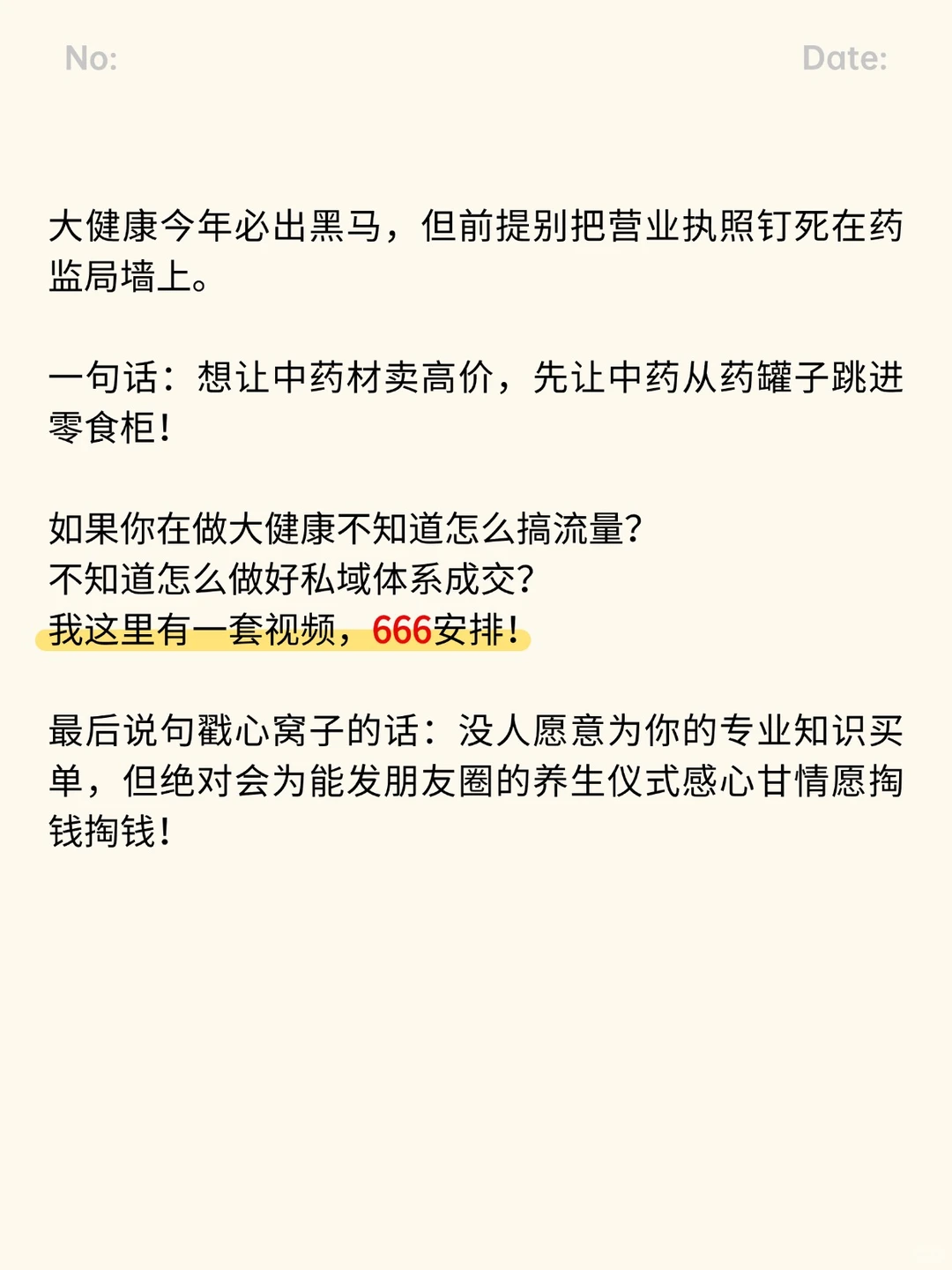 No: Date:

大健康今年必出黑马，但前提别把营业执照钉死在药监局墙上。

一句话：想让中药材卖高价，先让中药从药罐子跳进零食柜！

如果你在做大健康不知道怎么搞流量？
不知道怎么做好私域体系成交？
我这里有一套视频，666安排！

最后说句戳心窝子的话：没人愿意为你的专业知识买单，但绝对会为能发朋友圈的养生仪式感心甘情愿掏钱掏钱！